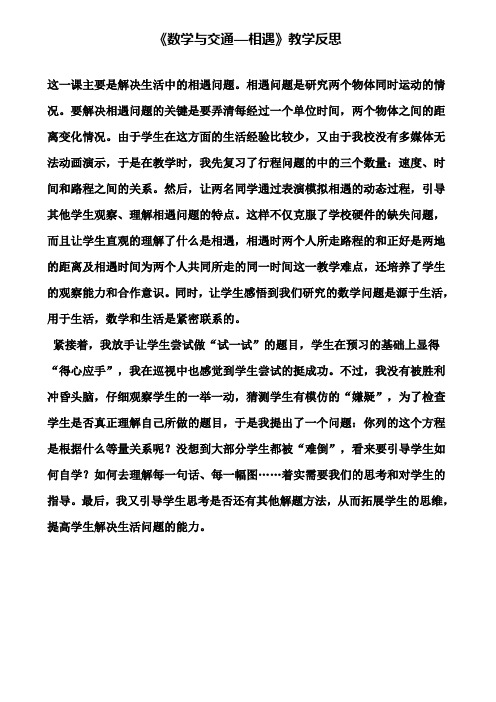 《数学与交通—相遇》教学反思

这一课主要是解决生活中的相遇问题。相遇问题是研究两个物体同时运动的情况。要解决相遇问题的关键是要弄清每经过一个单位时间，两个物体之间的距离变化情况。由于学生在这方面的生活经验比较少，又由于我校没有多媒体无法动画演示，于是在教学时，我先复习了行程问题的中的三个数量：速度、时间和路程之间的关系。然后，让两名同学通过表演模拟相遇的动态过程，引导其他学生观察、理解相遇问题的特点。这样不仅克服了学校硬件的缺失问题，而且让学生直观的理解了什么是相遇，相遇时两个人所走路程的和正好是两地的距离及相遇时间为两个人共同所走的同一时间这一教学难点，还培养了学生的观察能力和合作意识。同时，让学生感悟到我们研究的数学问题是源于生活，用于生活，数学和生活是紧密联系的。

紧接着，我放手让学生尝试做“试一试”的题目，学生在预习的基础上显得“得心应手”，我在巡视中也感觉到学生尝试的挺成功。不过，我没有被胜利冲昏头脑，仔细观察学生的一举一动，猜测学生有模仿的“嫌疑”，为了检查学生是否真正理解自己所做的题目，于是我提出了一个问题：你列的这个方程是根据什么等量关系呢？没想到大部分学生都被“难倒”，看来要引导学生如何自学？如何去理解每一句话、每一幅图……着实需要我们的思考和对学生的指导。最后，我又引导学生思考是否还有其他解题方法，从而拓展学生的思维，提高学生解决生活问题的能力。